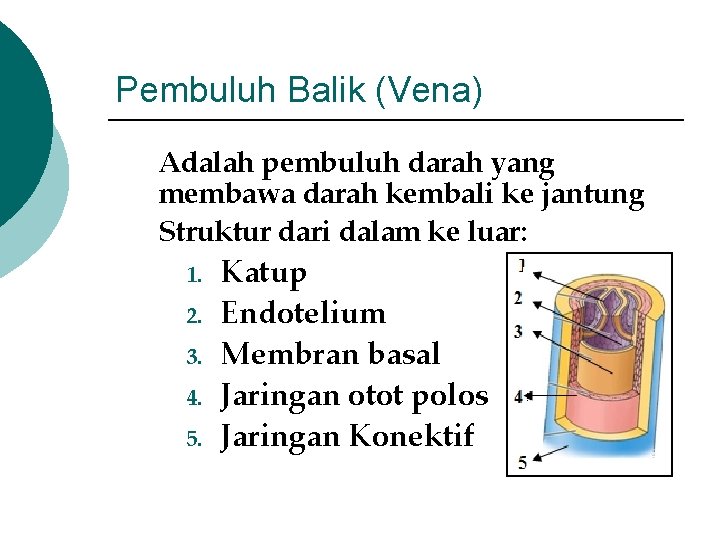 Pembuluh Balik (Vena)

Adalah pembuluh darah yang membawa darah kembali ke jantung

Struktur dari dalam ke luar:

1. Katup
2. Endotelium
3. Membran basal
4. Jaringan otot polos
5. Jaringan Konektif

1
2
3
4
5